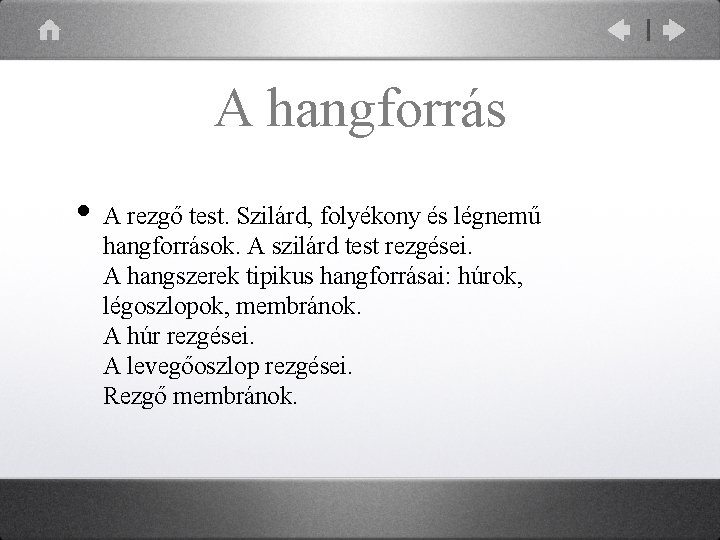 A hangforrás

• A rezgő test. Szilárd, folyékony és légnemű hangforrások. A szilárd test rezgései.
A hangszerek tipikus hangforrásai: húrok, légoszlopok, membránok.
A húr rezgései.
A levegőoszlop rezgései.
Rezgő membránok.